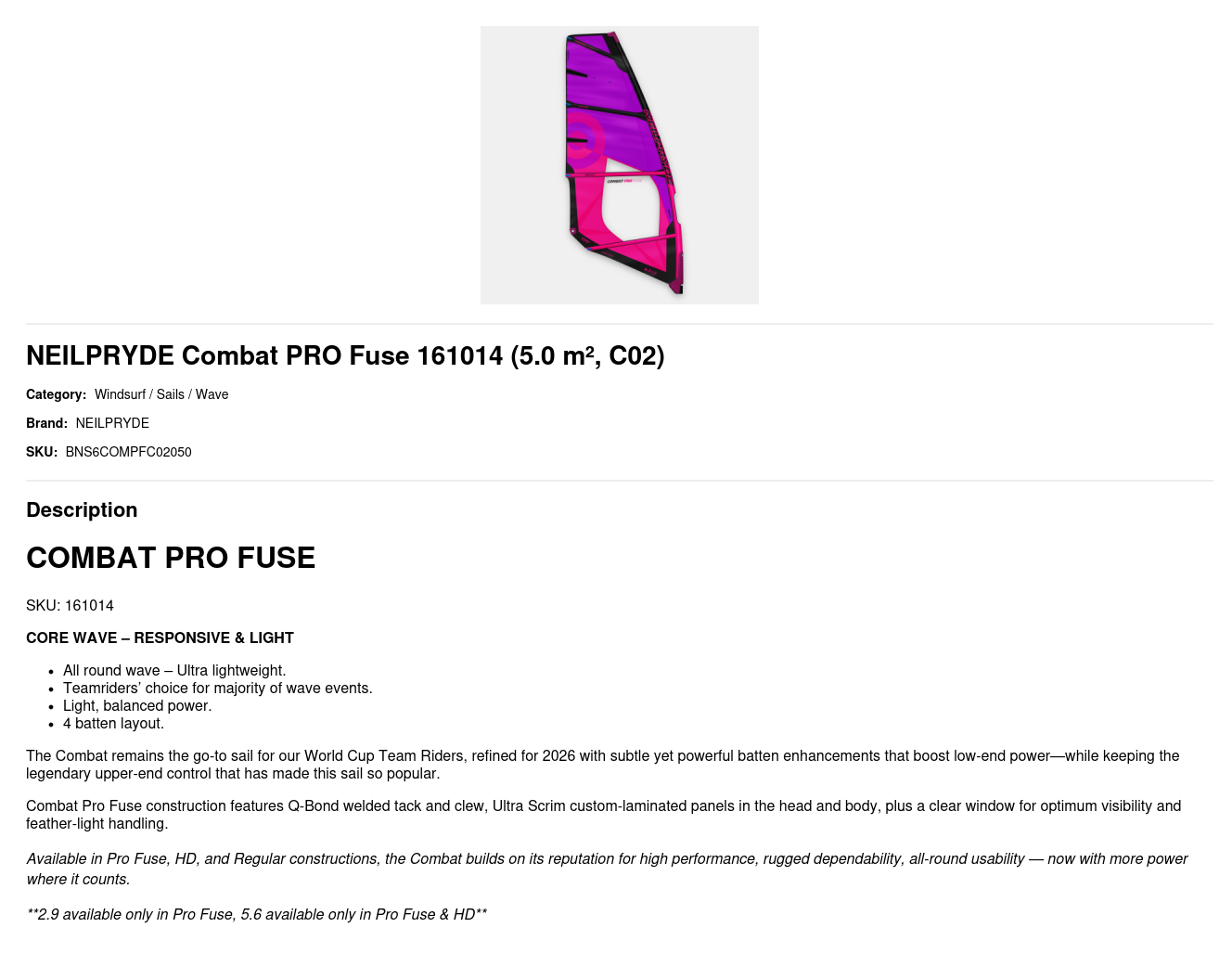 NEILPRYDE Combat PRO Fuse 161014 (5.0 m², C02)

Category: Windsurf / Sails / Wave

Brand: NEILPRYDE

SKU: BNS6COMPFC02050

Description

COMBAT PRO FUSE

SKU: 161014

CORE WAVE – RESPONSIVE & LIGHT

• All round wave – Ultra lightweight.
• Teamriders' choice for majority of wave events.
• Light, balanced power.
• 4 batten layout.

The Combat remains the go-to sail for our World Cup Team Riders, refined for 2026 with subtle yet powerful batten enhancements that boost low-end power—while keeping the legendary upper-end control that has made this sail so popular.

Combat Pro Fuse construction features Q-Bond welded tack and clew, Ultra Scrim custom-laminated panels in the head and body, plus a clear window for optimum visibility and feather-light handling.

Available in Pro Fuse, HD, and Regular constructions, the Combat builds on its reputation for high performance, rugged dependability, all-round usability — now with more power where it counts.

**2.9 available only in Pro Fuse, 5.6 available only in Pro Fuse & HD**